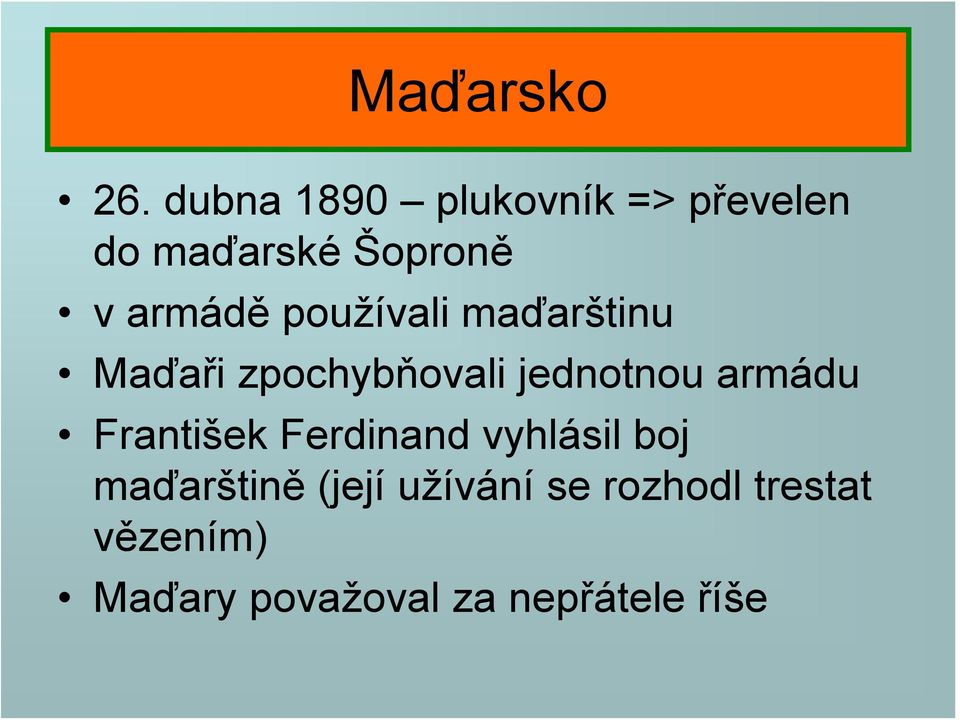 Maďarsko

• 26. dubna 1890 – plukovník => převelen do maďarské Šoproně
• v armádě používali maďarštinu
• Maďaři zpochybňovali jednotnou armádu
• František Ferdinand vyhlásil boj maďarštině (její užívání se rozhodl trestat vězením)
• Maďary považoval za nepřátele říše